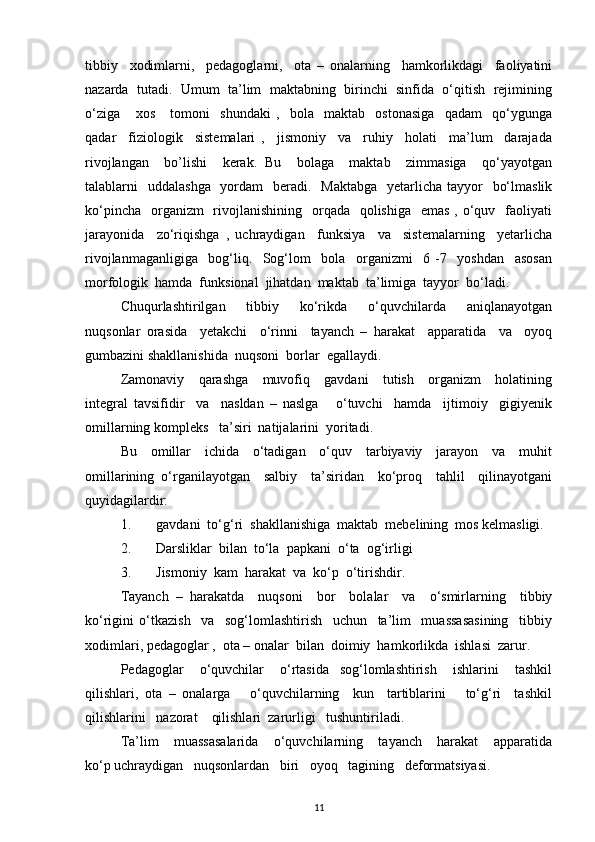 tibbiy xodimlarni, pedagoglarni, ota – onalarning hamkorlikdagi faoliyatini nazarda tutadi. Umum ta’lim maktabning birinchi sinfida o‘qitish rejimining o‘ziga xos tomoni shundaki , bola maktab ostonasiga qadam qo‘ygunga qadar fiziologik sistemalari , jismoniy va ruhiy holati ma’lum darajada rivojlangan bo’lishi kerak. Bu bolaga maktab zimmasiga qo‘yayotgan talablarni uddalashga yordam beradi. Maktabga yetarlicha tayyor bo‘lmaslik ko‘pincha organizm rivojlanishining orqada qolishiga emas , o‘quv faoliyati jarayonida zo‘riqishga , uchraydigan funksiya va sistemalarning yetarlicha rivojlanmaganligiga bog‘liq. Sog‘lom bola organizmi 6 -7 yoshdan asosan morfologik hamda funksional jihatdan maktab ta’limiga tayyor bo‘ladi.

Chuqurlashtirilgan tibbiy ko‘rikda o‘quvchilarda aniqlanayotgan nuqsonlar orasida yetakchi o‘rinni tayanch – harakat apparatida va oyoq gumbazini shakllanishida nuqsoni borlar egallaydi.

Zamonaviy qarashga muvofiq gavdani tutish organizm holatining integral tavsifidir va nasldan – naslga o‘tuvchi hamda ijtimoiy gigiyenik omillarning kompleks ta’siri natijalarini yoritadi.

Bu omillar ichida o‘tadigan o‘quv tarbiyaviy jarayon va muhit omillarining o‘rganilayotgan salbiy ta’siridan ko‘proq tahlil qilinayotgani quyidagilardir:

1. gavdani to‘g‘ri shakllanishiga maktab mebelining mos kelmasligi.

2. Darsliklar bilan to‘la papkani o‘ta og‘irligi

3. Jismoniy kam harakat va ko‘p o‘tirishdir.

Tayanch – harakatda nuqsoni bor bolalar va o‘smirlarning tibbiy ko‘rigini o‘tkazish va sog‘lomlashtirish uchun ta’lim muassasasining tibbiy xodimlari, pedagoglar , ota – onalar bilan doimiy hamkorlikda ishlasi zarur.

Pedagoglar o‘quvchilar o‘rtasida sog‘lomlashtirish ishlarini tashkil qilishlari, ota – onalarga o‘quvchilarning kun tartiblarini to‘g‘ri tashkil qilishlarini nazorat qilishlari zarurligi tushuntiriladi.

Ta’lim muassasalarida o‘quvchilarning tayanch harakat apparatida ko‘p uchraydigan nuqsonlardan biri oyoq tagining deformatsiyasi.

11